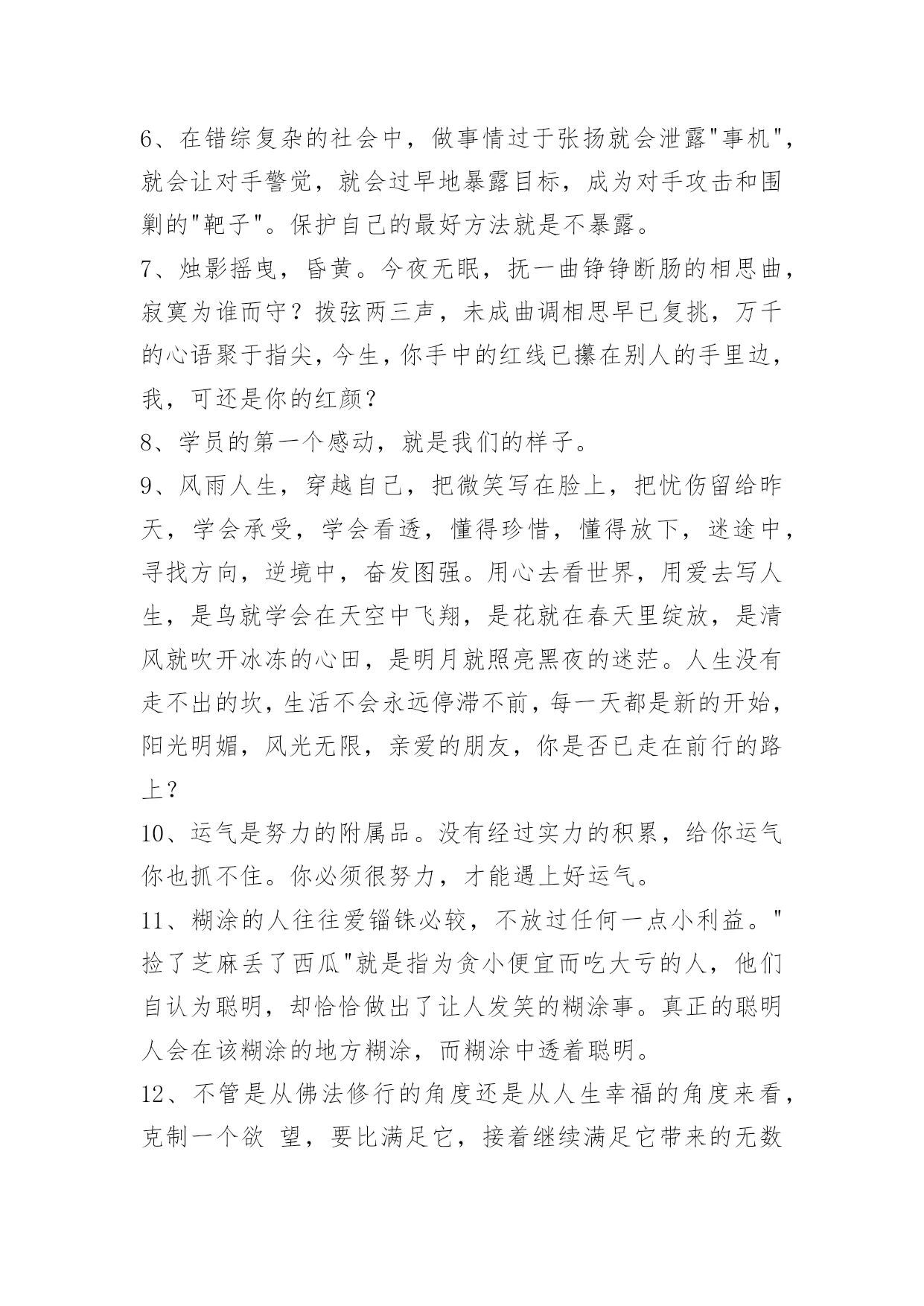 6、在错综复杂的社会中，做事情过于张扬就会泄露"事机"，就会让对手警觉，就会过早地暴露目标，成为对手攻击和围剿的"靶子"。保护自己的最好方法就是不暴露。

7、烛影摇曳，昏黄。今夜无眠，抚一曲铮铮断肠的相思曲，寂寞为谁而守？拨弦两三声，未成曲调相思早已复挑，万千的心语聚于指尖，今生，你手中的红线已攥在别人的手里边，我，可还是你的红颜？

8、学员的第一个感动，就是我们的样子。

9、风雨人生，穿越自己，把微笑写在脸上，把忧伤留给昨天，学会承受，学会看透，懂得珍惜，懂得放下，迷途中，寻找方向，逆境中，奋发图强。用心去看世界，用爱去写人生，是鸟就学会在天空中飞翔，是花就在春天里绽放，是清风就吹开冰冻的心田，是明月就照亮黑夜的迷茫。人生没有走不出的坎，生活不会永远停滞不前，每一天都是新的开始，阳光明媚，风光无限，亲爱的朋友，你是否已走在前行的路上？

10、运气是努力的附属品。没有经过实力的积累，给你运气你也抓不住。你必须很努力，才能遇上好运气。

11、糊涂的人往往爱锱铢必较，不放过任何一点小利益。"捡了芝麻丢了西瓜"就是指为贪小便宜而吃大亏的人，他们自认为聪明，却恰恰做出了让人发笑的糊涂事。真正的聪明人会在该糊涂的地方糊涂，而糊涂中透着聪明。

12、不管是从佛法修行的角度还是从人生幸福的角度来看，克制一个欲 望，要比满足它，接着继续满足它带来的无数